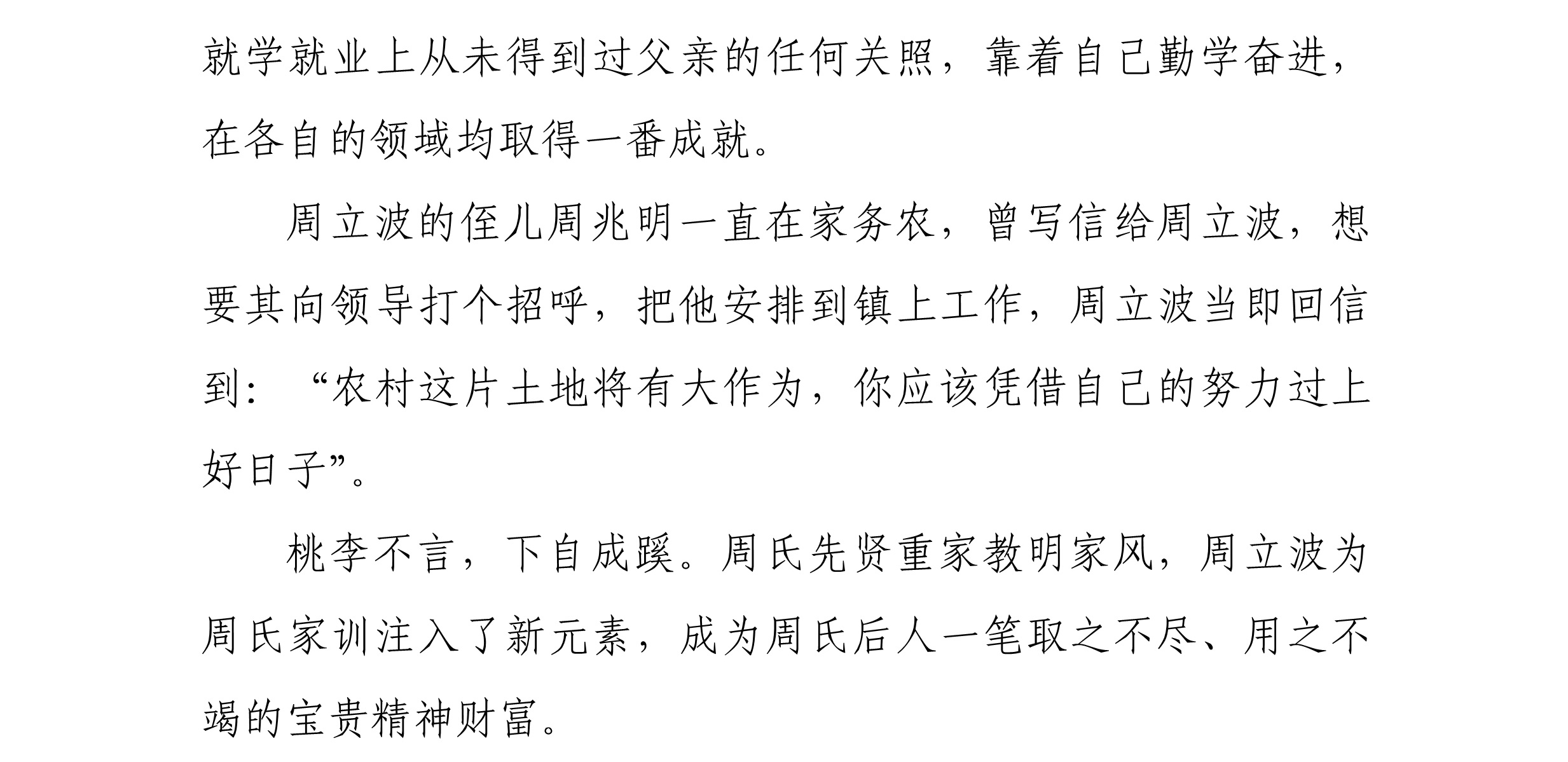 就学就业上从未得到过父亲的任何关照，靠着自己勤学奋进，在各自的领域均取得一番成就。

周立波的侄儿周兆明一直在家务农，曾写信给周立波，想要其向领导打个招呼，把他安排到镇上工作，周立波当即回信到：“农村这片土地将有大作为，你应该凭借自己的努力过上好日子”。

桃李不言，下自成蹊。周氏先贤重家教明家风，周立波为周氏家训注入了新元素，成为周氏后人一笔取之不尽、用之不竭的宝贵精神财富。